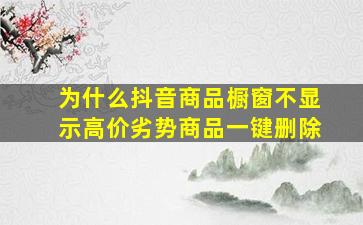 为什么抖音商品橱窗不显示高价劣势商品一键删除